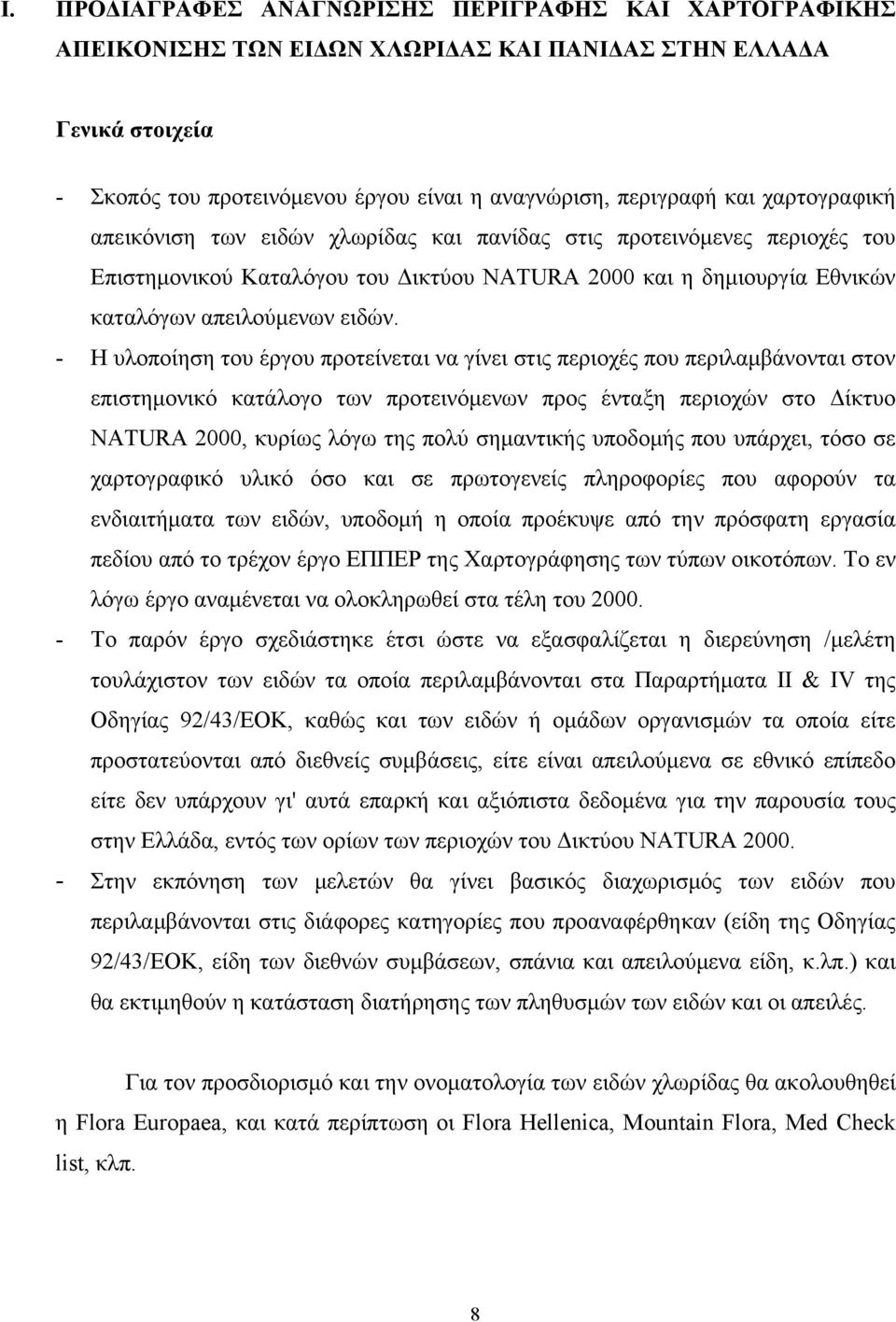 I. ΠΡΟΔΙΑΓΡΑΦΕΣ ΑΝΑΓΝΩΡΙΣΗΣ ΠΕΡΙΓΡΑΦΗΣ ΚΑΙ ΧΑΡΤΟΓΡΑΦΙΚΗΣ ΑΠΕΙΚΟΝΙΣΗΣ ΤΩΝ ΕΙΔΩΝ ΧΛΩΡΙΔΑΣ ΚΑΙ ΠΑΝΙΔΑΣ ΣΤΗΝ ΕΛΛΑΔΑ

Γενικά στοιχεία

- Σκοπός του προτεινόμενου έργου είναι η αναγνώριση, περιγραφή και χαρτογραφική απεικόνιση των ειδών χλωρίδας και πανίδας στις προτεινόμενες περιοχές του Επιστημονικού Καταλόγου του Δικτύου NATURA 2000 και η δημιουργία Εθνικών καταλόγων απειλούμενων ειδών.

- Η υλοποίηση του έργου προτείνεται να γίνει στις περιοχές που περιλαμβάνονται στον επιστημονικό κατάλογο των προτεινόμενων προς ένταξη περιοχών στο Δίκτυο NATURA 2000, κυρίως λόγω της πολύ σημαντικής υποδομής που υπάρχει, τόσο σε χαρτογραφικό υλικό όσο και σε πρωτογενείς πληροφορίες που αφορούν τα ενδιαιτήματα των ειδών, υποδομή η οποία προέκυψε από την πρόσφατη εργασία πεδίου από το τρέχον έργο ΕΠΠΕΡ της Χαρτογράφησης των τύπων οικοτόπων. Το εν λόγω έργο αναμένεται να ολοκληρωθεί στα τέλη του 2000.

- Το παρόν έργο σχεδιάστηκε έτσι ώστε να εξασφαλίζεται η διερεύνηση /μελέτη τουλάχιστον των ειδών τα οποία περιλαμβάνονται στα Παραρτήματα II & IV της Οδηγίας 92/43/ΕΟΚ, καθώς και των ειδών ή ομάδων οργανισμών τα οποία είτε προστατεύονται από διεθνείς συμβάσεις, είτε είναι απειλούμενα σε εθνικό επίπεδο είτε δεν υπάρχουν γι' αυτά επαρκή και αξιόπιστα δεδομένα για την παρουσία τους στην Ελλάδα, εντός των ορίων των περιοχών του Δικτύου NATURA 2000.

- Στην εκπόνηση των μελετών θα γίνει βασικός διαχωρισμός των ειδών που περιλαμβάνονται στις διάφορες κατηγορίες που προαναφέρθηκαν (είδη της Οδηγίας 92/43/ΕΟΚ, είδη των διεθνών συμβάσεων, σπάνια και απειλούμενα είδη, κ.λπ.) και θα εκτιμηθεί η κατάσταση διατήρησης των πληθυσμών των ειδών και οι απειλές.

Για τον προσδιορισμό και την ονοματολογία των ειδών χλωρίδας θα ακολουθηθεί η Flora Europaea, και κατά περίπτωση οι Flora Hellenica, Mountain Flora, Med Check list, κλπ.

8